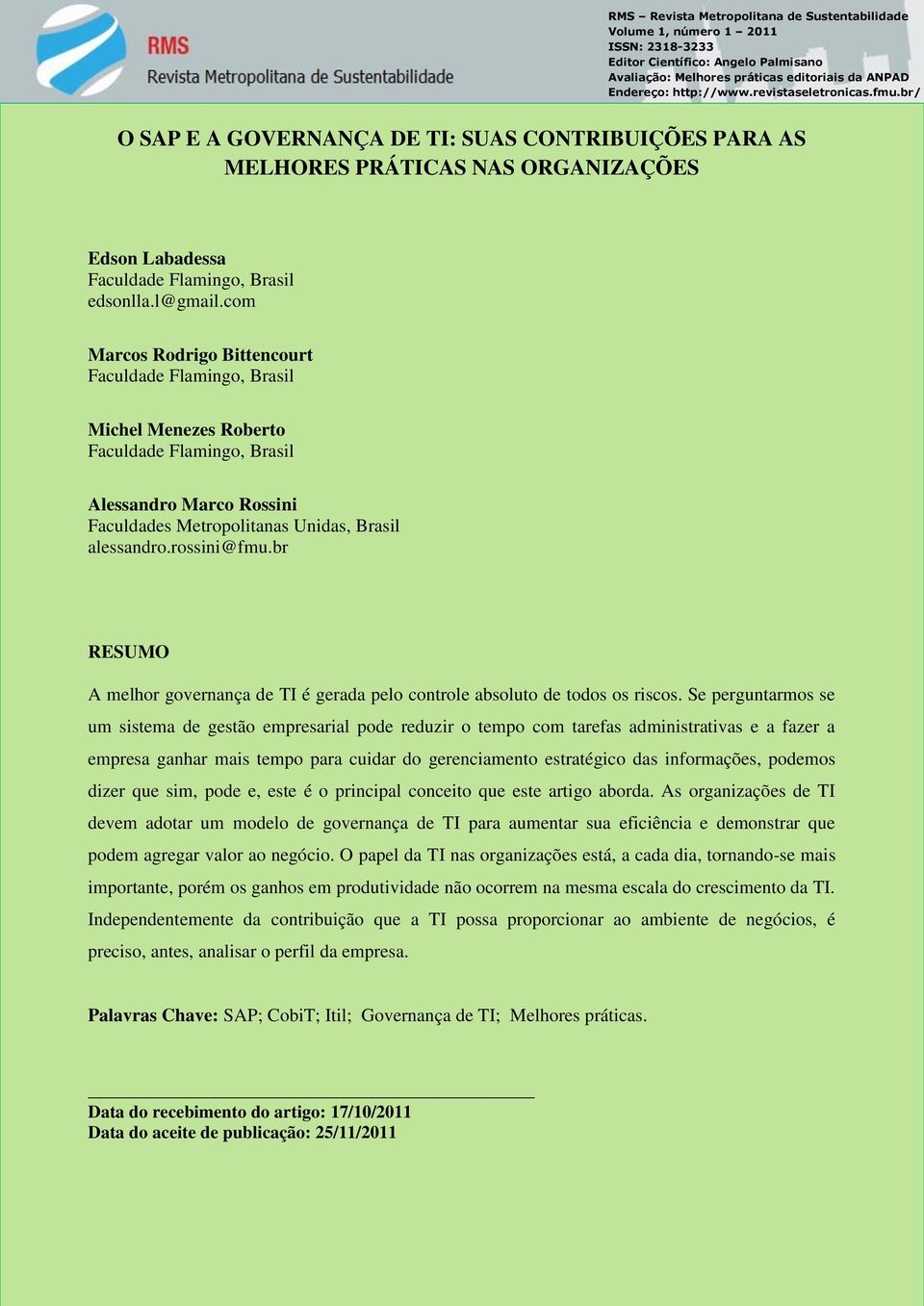 RMS
Revista Metropolitana de Sustentabilidade

RMS – Revista Metropolitana de Sustentabilidade
Volume 1, número 1 – 2011
ISSN: 2318-3233
Editor Científico: Angelo Palmisano
Avaliação: Melhores práticas editoriais da ANPAD
Endereço: http://www.revistaseletronicas.fmu.br/

O SAP E A GOVERNANÇA DE TI: SUAS CONTRIBUIÇÕES PARA AS MELHORES PRÁTICAS NAS ORGANIZAÇÕES

Edson Labadessa
Faculdade Flamingo, Brasil
edsonlla.l@gmail.com

Marcos Rodrigo Bittencourt
Faculdade Flamingo, Brasil

Michel Menezes Roberto
Faculdade Flamingo, Brasil

Alessandro Marco Rossini
Faculdades Metropolitanas Unidas, Brasil
alessandro.rossini@fmu.br

RESUMO

A melhor governança de TI é gerada pelo controle absoluto de todos os riscos. Se perguntarmos se um sistema de gestão empresarial pode reduzir o tempo com tarefas administrativas e a fazer a empresa ganhar mais tempo para cuidar do gerenciamento estratégico das informações, podemos dizer que sim, pode e, este é o principal conceito que este artigo aborda. As organizações de TI devem adotar um modelo de governança de TI para aumentar sua eficiência e demonstrar que podem agregar valor ao negócio. O papel da TI nas organizações está, a cada dia, tornando-se mais importante, porém os ganhos em produtividade não ocorrem na mesma escala do crescimento da TI. Independentemente da contribuição que a TI possa proporcionar ao ambiente de negócios, é preciso, antes, analisar o perfil da empresa.

Palavras Chave: SAP; CobiT; Itil; Governança de TI; Melhores práticas.

Data do recebimento do artigo: 17/10/2011
Data do aceite de publicação: 25/11/2011